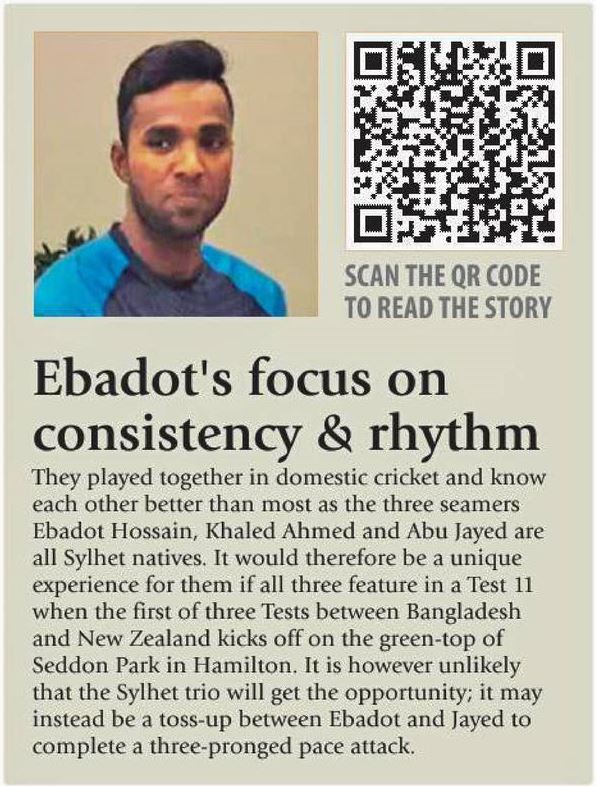 SCAN THE QR CODE TO READ THE STORY

Ebadot's focus on consistency & rhythm

They played together in domestic cricket and know each other better than most as the three seamers Ebadot Hossain, Khaled Ahmed and Abu Jayed are all Sylhet natives. It would therefore be a unique experience for them if all three feature in a Test 11 when the first of three Tests between Bangladesh and New Zealand kicks off on the green-top of Seddon Park in Hamilton. It is however unlikely that the Sylhet trio will get the opportunity; it may instead be a toss-up between Ebadot and Jayed to complete a three-pronged pace attack.